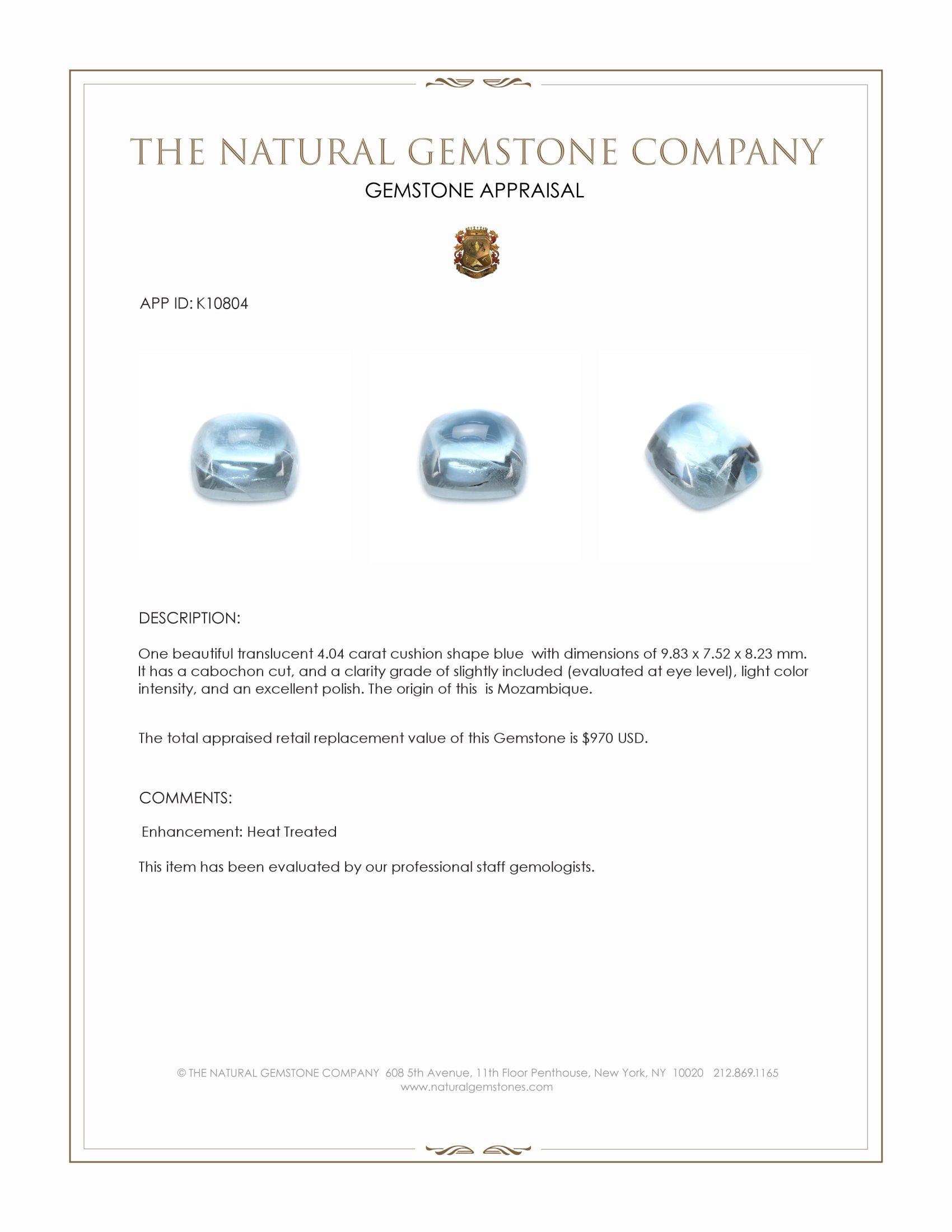 THE NATURAL GEMSTONE COMPANY
GEMSTONE APPRAISAL

APP ID: K10804

DESCRIPTION:

One beautiful translucent 4.04 carat cushion shape blue with dimensions of 9.83 x 7.52 x 8.23 mm. It has a cabochon cut, and a clarity grade of slightly included (evaluated at eye level), light color intensity, and an excellent polish. The origin of this is Mozambique.

The total appraised retail replacement value of this Gemstone is $970 USD.

COMMENTS:

Enhancement: Heat Treated

This item has been evaluated by our professional staff gemologists.

© THE NATURAL GEMSTONE COMPANY 608 5th Avenue, 11th Floor Penthouse, New York, NY 10020 212.869.1165
www.naturalgemstones.com